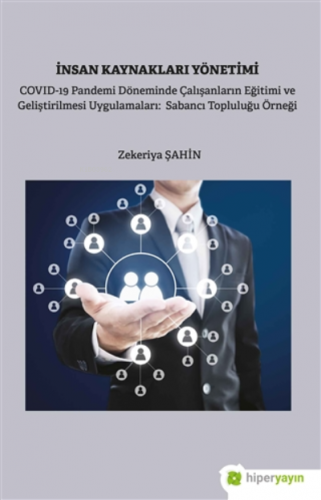 İNSAN KAYNAKLARI YÖNETİMİ

COVID-19 Pandemi Döneminde Çalışanların Eğitimi ve Geliştirilmesi Uygulamaları: Sabancı Topluluğu Örneği

Zekeriya ŞAHİN

hiperyayın